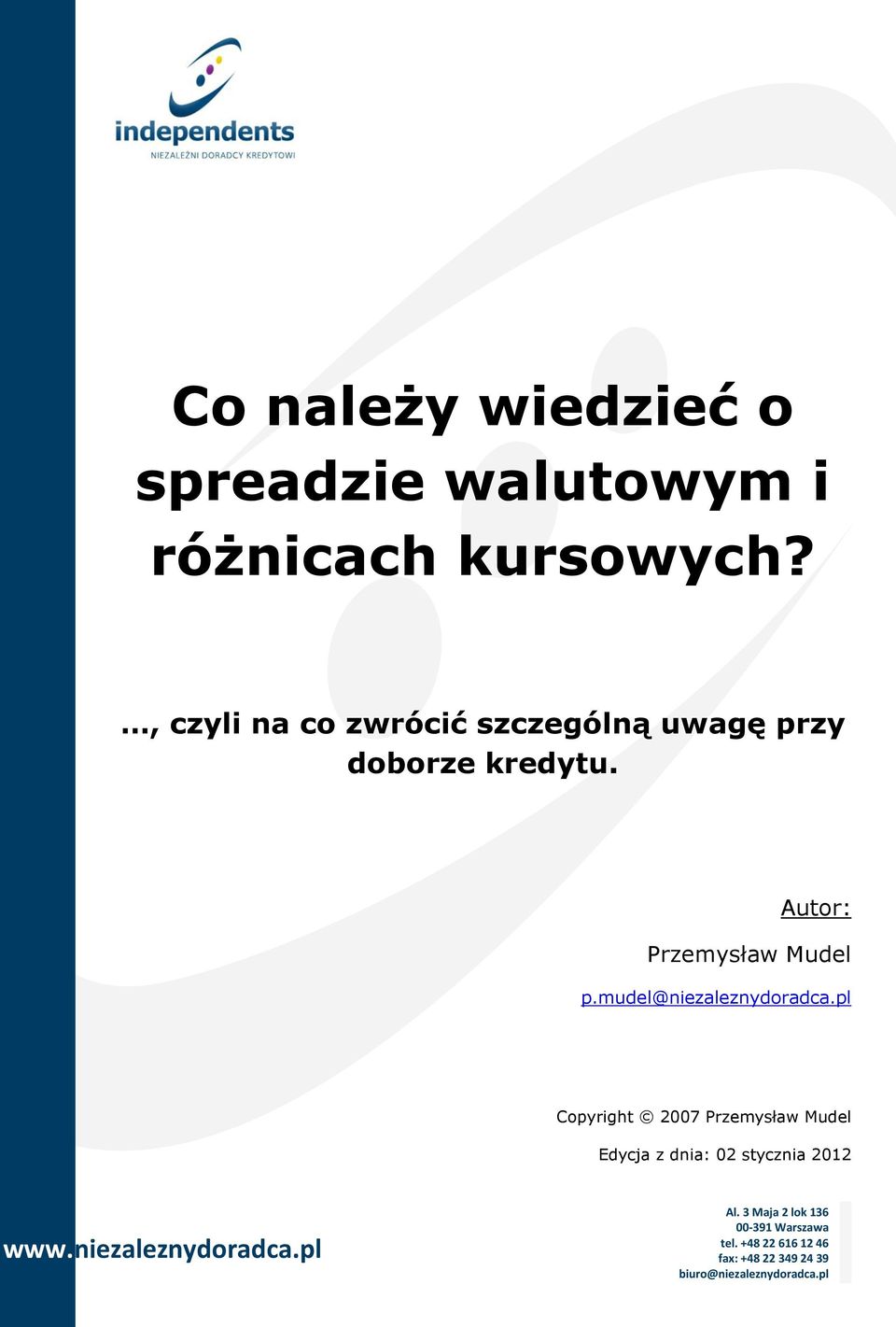 independents
NIEZALEŻNI DORADCY KREDYTOWI

Co należy wiedzieć o spreadzie walutowym i różnicach kursowych?

..., czyli na co zwrócić szczególną uwagę przy doborze kredytu.

Autor:

Przemysław Mudel

p.mudel@niezaleznydoradca.pl

Copyright © 2007 Przemysław Mudel

Edycja z dnia: 02 stycznia 2012

www.niezaleznydoradca.pl

Al. 3 Maja 2 lok 136
00-391 Warszawa
tel. +48 22 616 12 46
fax: +48 22 349 24 39
biuro@niezaleznydoradca.pl